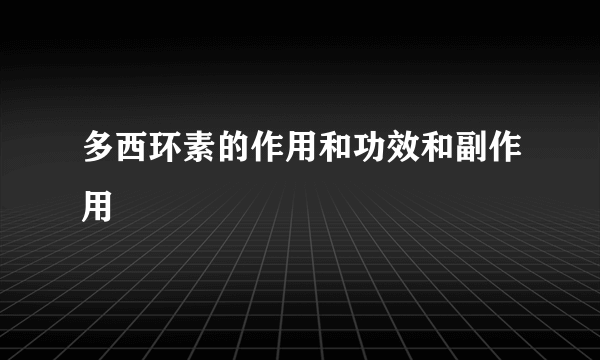 多西环素的作用和功效和副作用